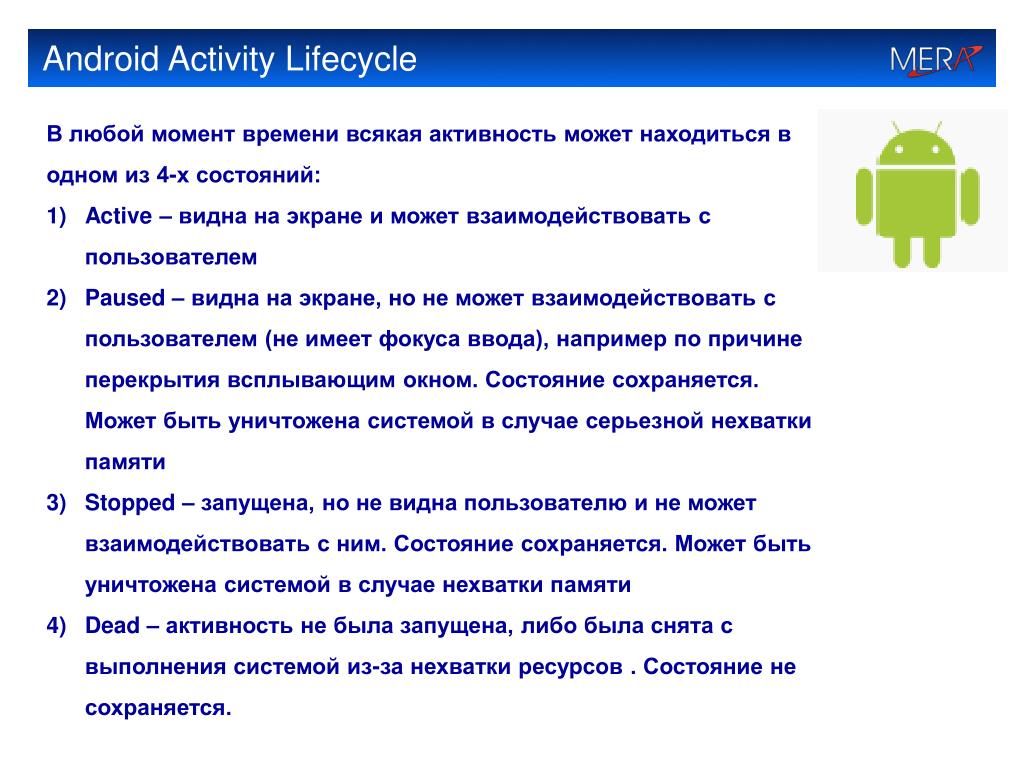 Android Activity Lifecycle

MERA

В любой момент времени всякая активность может находиться в одном из 4-х состояний:

1) Active – видна на экране и может взаимодействовать с пользователем

2) Paused – видна на экране, но не может взаимодействовать с пользователем (не имеет фокуса ввода), например по причине перекрытия всплывающим окном. Состояние сохраняется. Может быть уничтожена системой в случае серьезной нехватки памяти

3) Stopped – запущена, но не видна пользователю и не может взаимодействовать с ним. Состояние сохраняется. Может быть уничтожена системой в случае нехватки памяти

4) Dead – активность не была запущена, либо была снята с выполнения системой из-за нехватки ресурсов . Состояние не сохраняется.